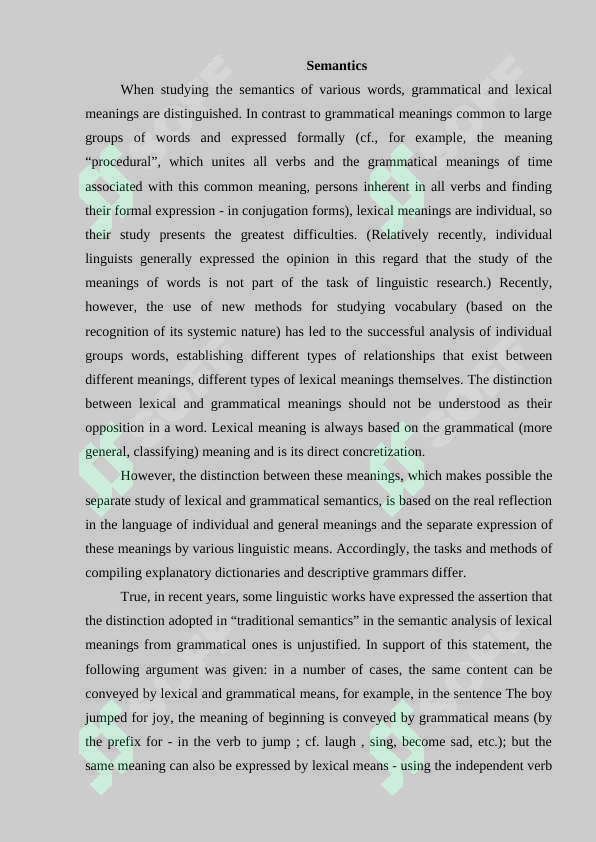 Semantics

When studying the semantics of various words, grammatical and lexical meanings are distinguished. In contrast to grammatical meanings common to large groups of words and expressed formally (cf., for example, the meaning "procedural", which unites all verbs and the grammatical meanings of time associated with this common meaning, persons inherent in all verbs and finding their formal expression - in conjugation forms), lexical meanings are individual, so their study presents the greatest difficulties. (Relatively recently, individual linguists generally expressed the opinion in this regard that the study of the meanings of words is not part of the task of linguistic research.) Recently, however, the use of new methods for studying vocabulary (based on the recognition of its systemic nature) has led to the successful analysis of individual groups words, establishing different types of relationships that exist between different meanings, different types of lexical meanings themselves. The distinction between lexical and grammatical meanings should not be understood as their opposition in a word. Lexical meaning is always based on the grammatical (more general, classifying) meaning and is its direct concretization.

However, the distinction between these meanings, which makes possible the separate study of lexical and grammatical semantics, is based on the real reflection in the language of individual and general meanings and the separate expression of these meanings by various linguistic means. Accordingly, the tasks and methods of compiling explanatory dictionaries and descriptive grammars differ.

True, in recent years, some linguistic works have expressed the assertion that the distinction adopted in "traditional semantics" in the semantic analysis of lexical meanings from grammatical ones is unjustified. In support of this statement, the following argument was given: in a number of cases, the same content can be conveyed by lexical and grammatical means, for example, in the sentence The boy jumped for joy, the meaning of beginning is conveyed by grammatical means (by the prefix for - in the verb to jump ; cf. laugh , sing, become sad, etc.); but the same meaning can also be expressed by lexical means - using the independent verb